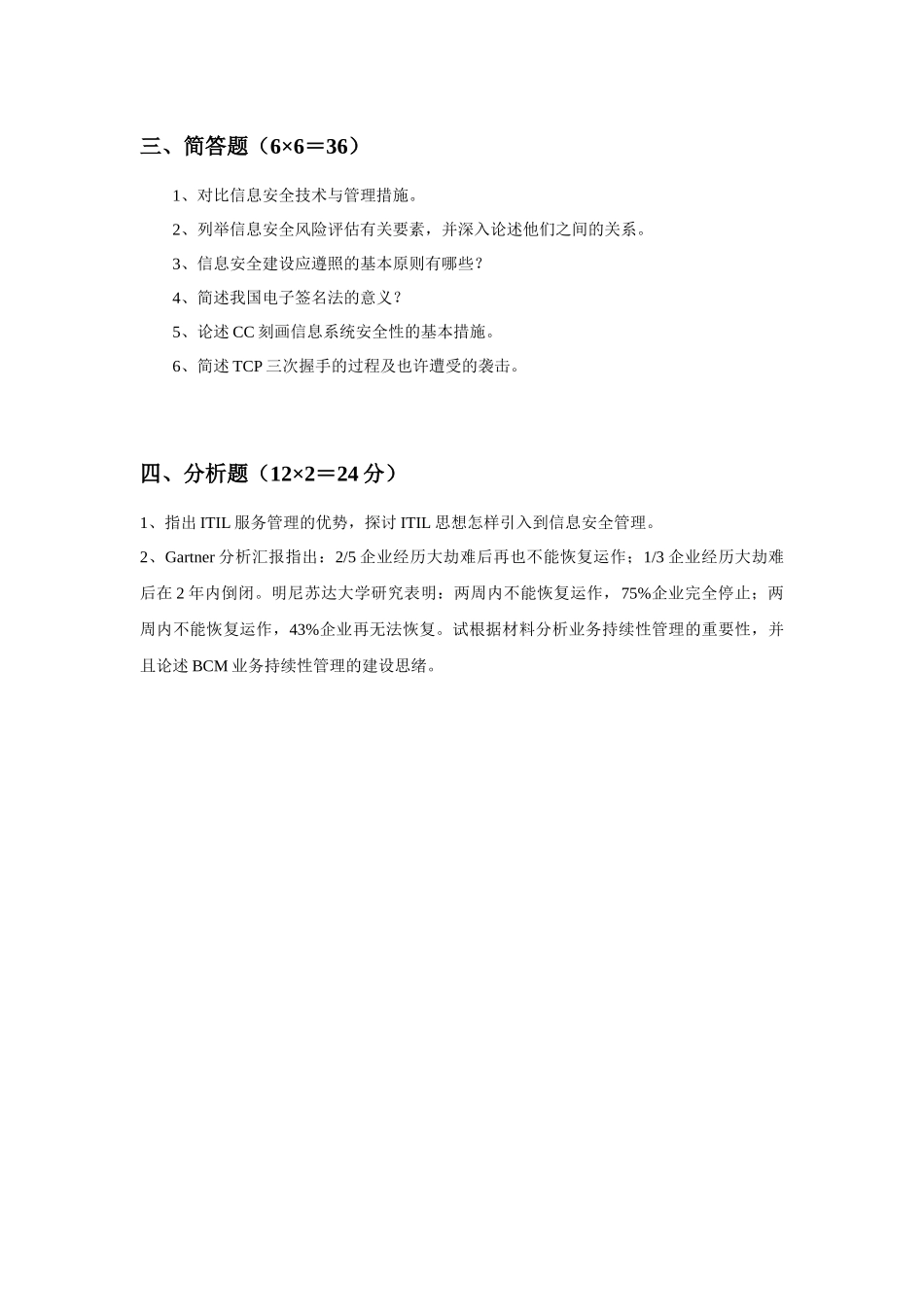 三、简答题（6×6＝36）

1、对比信息安全技术与管理措施。

2、列举信息安全风险评估有关要素，并深入论述他们之间的关系。

3、信息安全建设应遵照的基本原则有哪些？

4、简述我国电子签名法的意义？

5、论述 CC 刻画信息系统安全性的基本措施。

6、简述 TCP 三次握手的过程及也许遭受的袭击。

四、分析题（12×2＝24 分）

1、指出 ITIL 服务管理的优势，探讨 ITIL 思想怎样引入到信息安全管理。

2、Gartner 分析汇报指出：2/5 企业经历大劫难后再也不能恢复运作；1/3 企业经历大劫难后在 2 年内倒闭。明尼苏达大学研究表明：两周内不能恢复运作，75%企业完全停止；两周内不能恢复运作，43%企业再无法恢复。试根据材料分析业务持续性管理的重要性，并且论述 BCM 业务持续性管理的建设思绪。